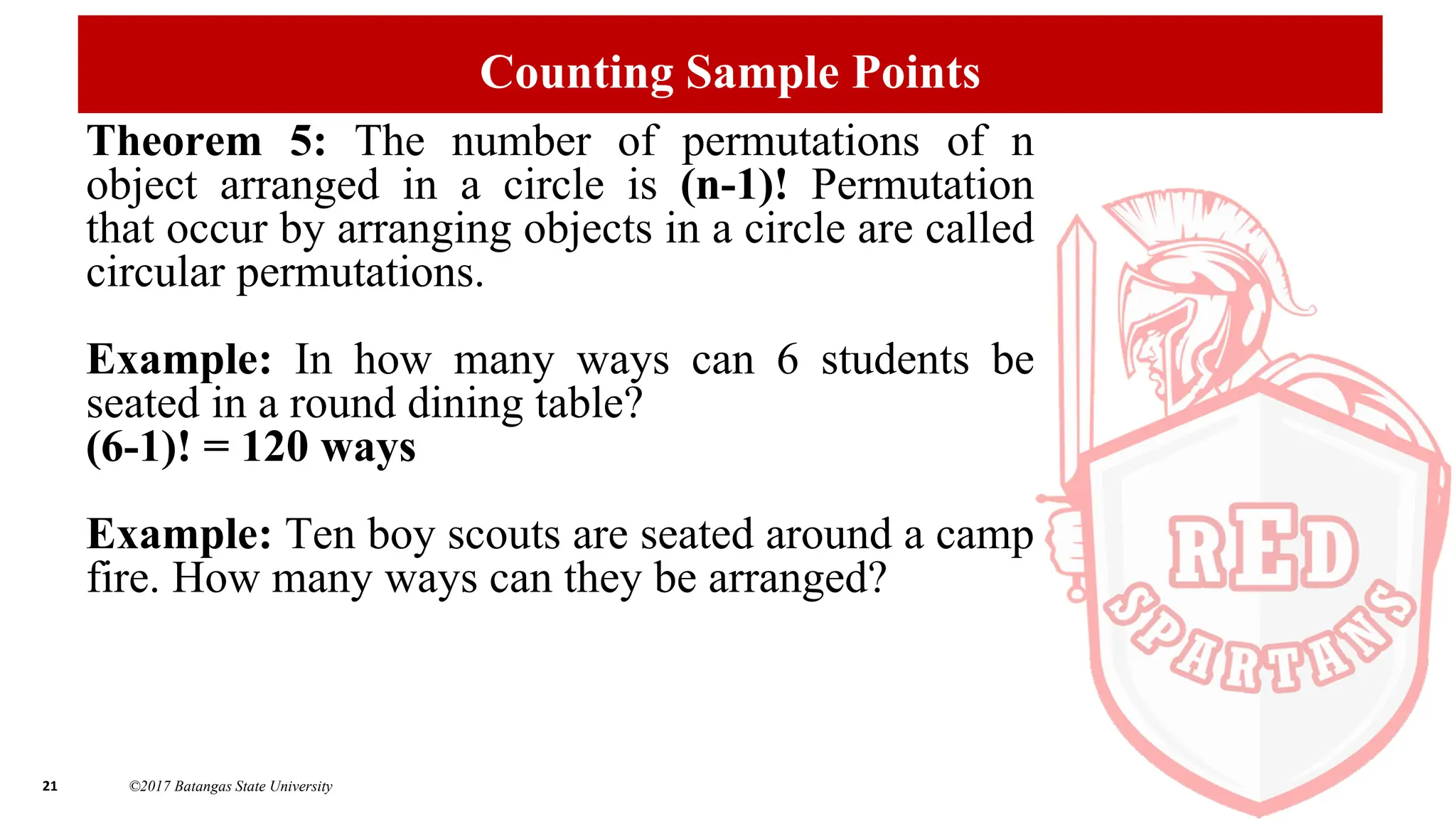 Counting Sample Points

Theorem 5: The number of permutations of n object arranged in a circle is (n-1)! Permutation that occur by arranging objects in a circle are called circular permutations.

Example: In how many ways can 6 students be seated in a round dining table?
(6-1)! = 120 ways

Example: Ten boy scouts are seated around a camp fire. How many ways can they be arranged?

RED SPARTANS

21 ©2017 Batangas State University